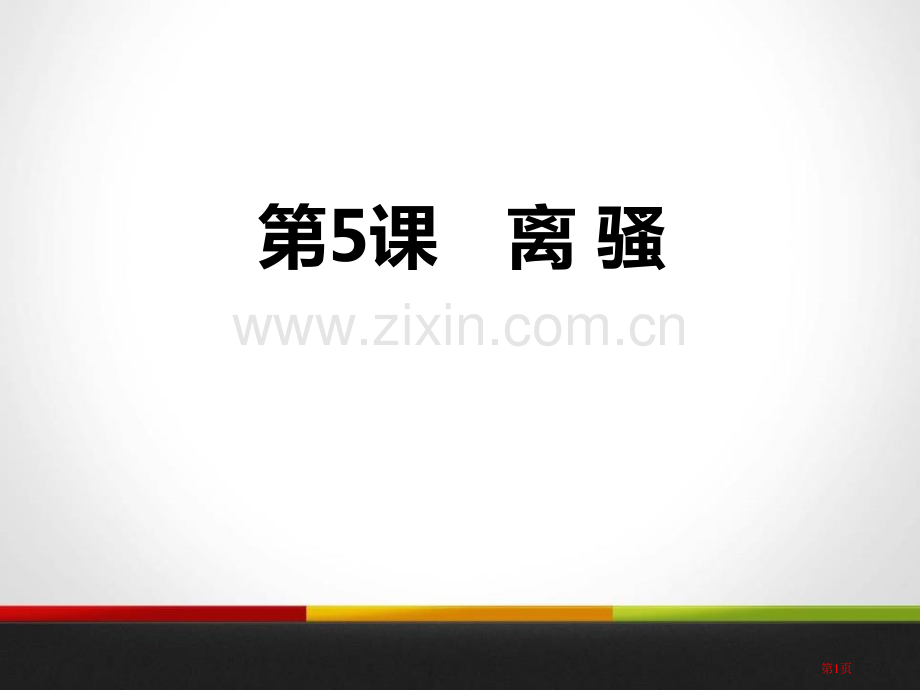 第5课　离 骚

www.zixin.com.cn

第1页